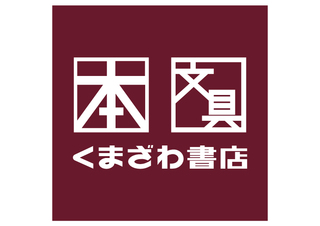 本 文具

くまざわ書店